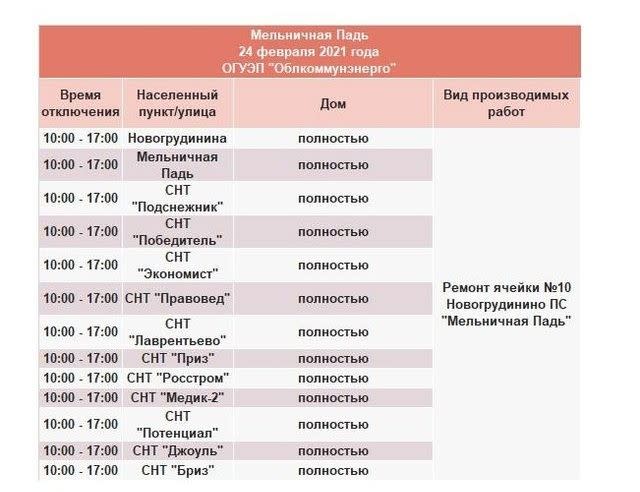 Мельничная Падь
24 февраля 2021 года
ОГУЭП "Облкоммунэнерго"

| Время отключения | Населенный пункт/улица | Дом | Вид производимых работ |
|---|---|---|---|
| 10:00 - 17:00 | Новогрудинина | полностью | Ремонт ячейки №10 Новогрудинино ПС "Мельничная Падь" |
| 10:00 - 17:00 | Мельничная Падь | полностью | |
| 10:00 - 17:00 | СНТ "Подснежник" | полностью | |
| 10:00 - 17:00 | СНТ "Победитель" | полностью | |
| 10:00 - 17:00 | СНТ "Экономист" | полностью | |
| 10:00 - 17:00 | СНТ "Правовед" | полностью | |
| 10:00 - 17:00 | СНТ "Лаврентьево" | полностью | |
| 10:00 - 17:00 | СНТ "Приз" | полностью | |
| 10:00 - 17:00 | СНТ "Росстром" | полностью | |
| 10:00 - 17:00 | СНТ "Медик-2" | полностью | |
| 10:00 - 17:00 | СНТ "Потенциал" | полностью | |
| 10:00 - 17:00 | СНТ "Джоуль" | полностью | |
| 10:00 - 17:00 | СНТ "Бриз" | полностью | |